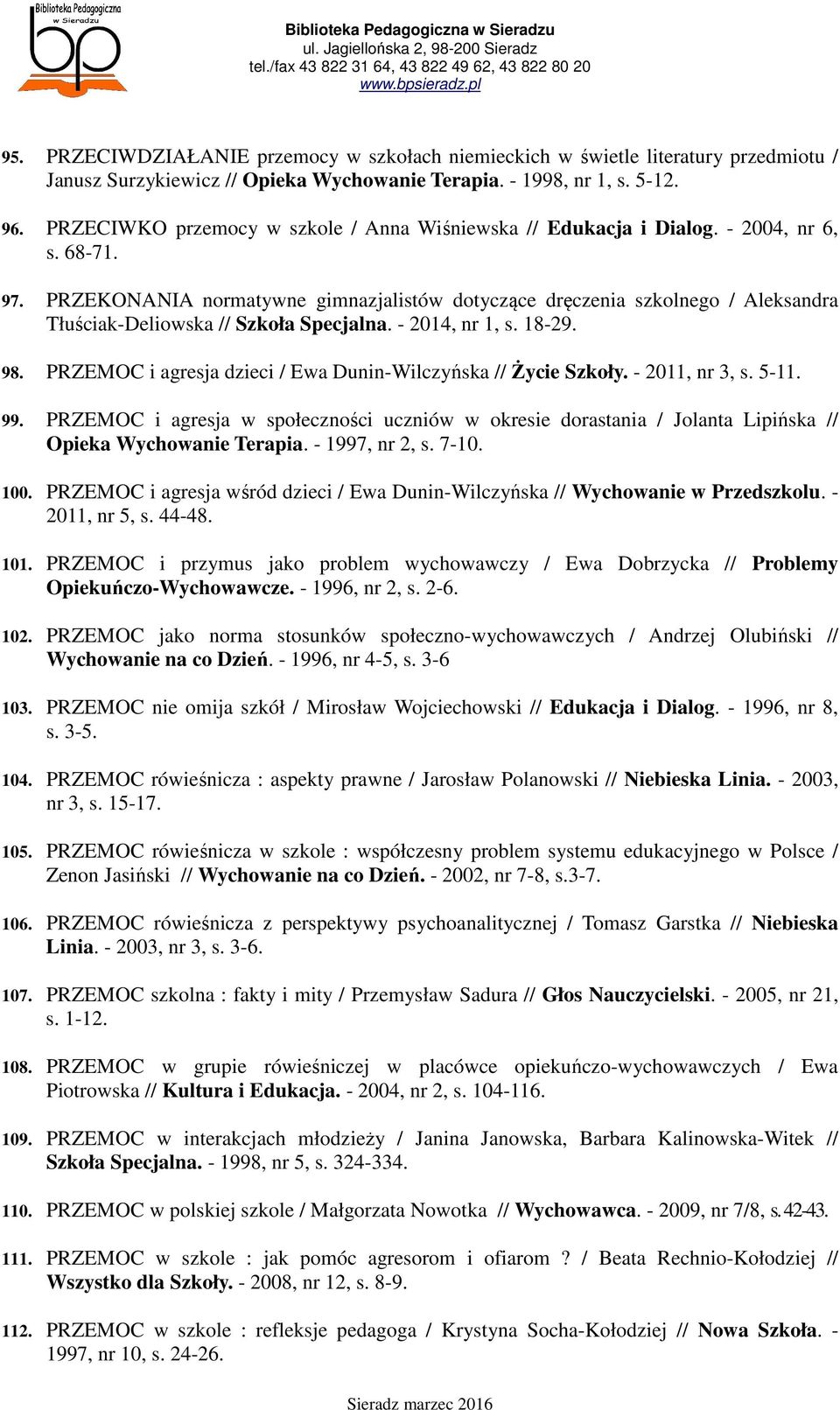 Biblioteka Pedagogiczna w Sieradzu

bp

Biblioteka Pedagogiczna w Sieradzu
ul. Jagiellońska 2, 98-200 Sieradz
tel./fax 43 822 31 64, 43 822 49 62, 43 822 80 20
www.bpsieradz.pl

95. PRZECIWDZIAŁANIE przemocy w szkołach niemieckich w świetle literatury przedmiotu / Janusz Surzykiewicz // Opieka Wychowanie Terapia. - 1998, nr 1, s. 5-12.

96. PRZECIWKO przemocy w szkole / Anna Wiśniewska // Edukacja i Dialog. - 2004, nr 6, s. 68-71.

97. PRZEKONANIA normatywne gimnazjalistów dotyczące dręczenia szkolnego / Aleksandra Tłuściak-Deliowska // Szkoła Specjalna. - 2014, nr 1, s. 18-29.

98. PRZEMOC i agresja dzieci / Ewa Dunin-Wilczyńska // Życie Szkoły. - 2011, nr 3, s. 5-11.

99. PRZEMOC i agresja w społeczności uczniów w okresie dorastania / Jolanta Lipińska // Opieka Wychowanie Terapia. - 1997, nr 2, s. 7-10.

100. PRZEMOC i agresja wśród dzieci / Ewa Dunin-Wilczyńska // Wychowanie w Przedszkolu. - 2011, nr 5, s. 44-48.

101. PRZEMOC i przymus jako problem wychowawczy / Ewa Dobrzycka // Problemy Opiekuńczo-Wychowawcze. - 1996, nr 2, s. 2-6.

102. PRZEMOC jako norma stosunków społeczno-wychowawczych / Andrzej Olubiński // Wychowanie na co Dzień. - 1996, nr 4-5, s. 3-6

103. PRZEMOC nie omija szkół / Mirosław Wojciechowski // Edukacja i Dialog. - 1996, nr 8, s. 3-5.

104. PRZEMOC rówieśnicza : aspekty prawne / Jarosław Polanowski // Niebieska Linia. - 2003, nr 3, s. 15-17.

105. PRZEMOC rówieśnicza w szkole : współczesny problem systemu edukacyjnego w Polsce / Zenon Jasiński // Wychowanie na co Dzień. - 2002, nr 7-8, s.3-7.

106. PRZEMOC rówieśnicza z perspektywy psychoanalitycznej / Tomasz Garstka // Niebieska Linia. - 2003, nr 3, s. 3-6.

107. PRZEMOC szkolna : fakty i mity / Przemysław Sadura // Głos Nauczycielski. - 2005, nr 21, s. 1-12.

108. PRZEMOC w grupie rówieśniczej w placówce opiekuńczo-wychowawczych / Ewa Piotrowska // Kultura i Edukacja. - 2004, nr 2, s. 104-116.

109. PRZEMOC w interakcjach młodzieży / Janina Janowska, Barbara Kalinowska-Witek // Szkoła Specjalna. - 1998, nr 5, s. 324-334.

110. PRZEMOC w polskiej szkole / Małgorzata Nowotka // Wychowawca. - 2009, nr 7/8, s. 42-43.

111. PRZEMOC w szkole : jak pomóc agresorom i ofiarom ? / Beata Rechnio-Kołodziej // Wszystko dla Szkoły. - 2008, nr 12, s. 8-9.

112. PRZEMOC w szkole : refleksje pedagoga / Krystyna Socha-Kołodziej // Nowa Szkoła. - 1997, nr 10, s. 24-26.

Sieradz marzec 2016